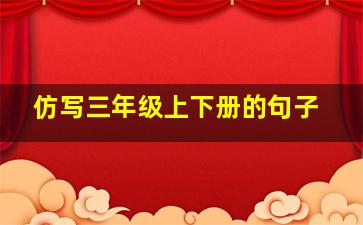 仿写三年级上下册的句子